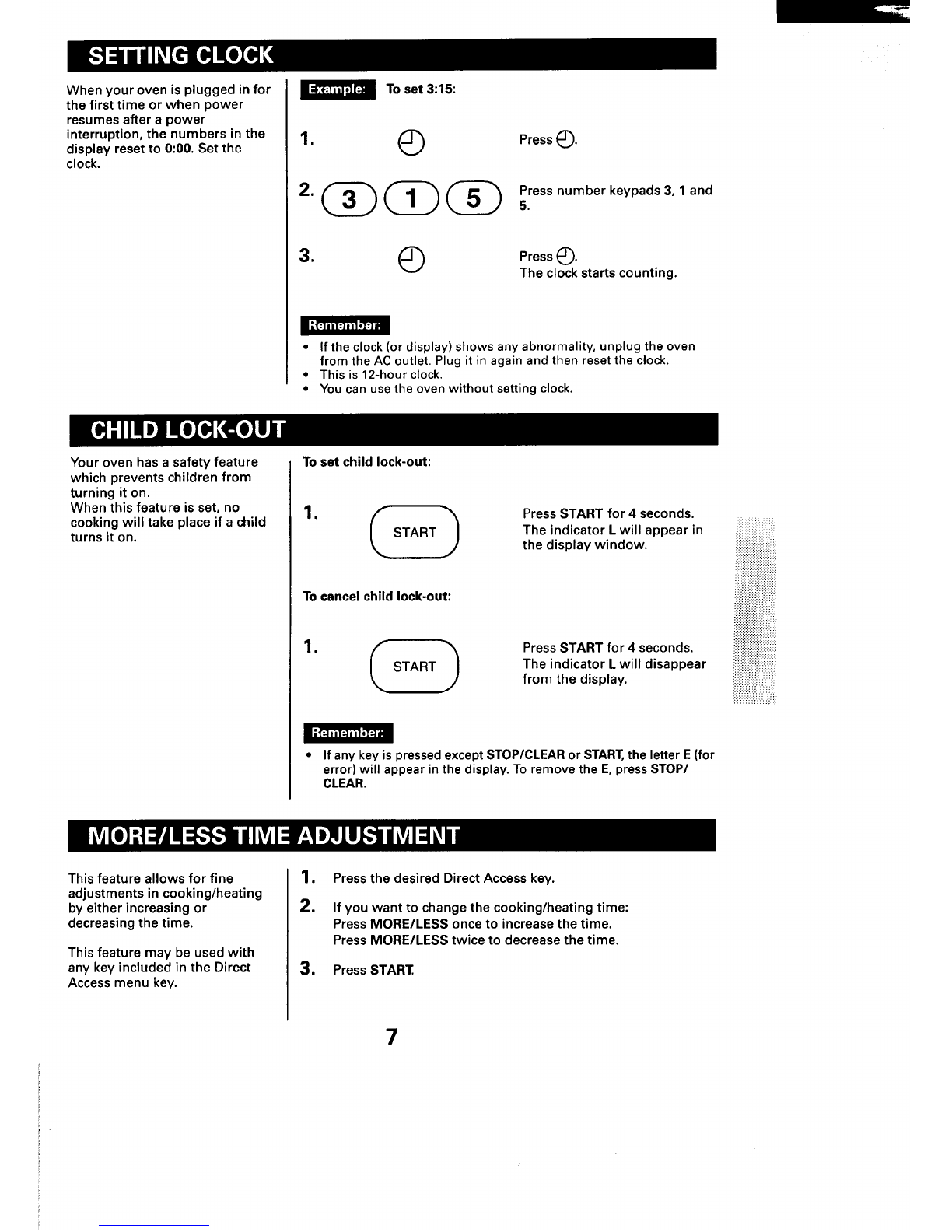 SETTING CLOCK

When your oven is plugged in for the first time or when power resumes after a power interruption, the numbers in the display reset to 0:00. Set the clock.

Example: To set 3:15:

1.

Press .

2. 3 1 5

Press number keypads 3, 1 and 5.

3.

Press .
The clock starts counting.

Remember:

• If the clock (or display) shows any abnormality, unplug the oven from the AC outlet. Plug it in again and then reset the clock.
• This is 12-hour clock.
• You can use the oven without setting clock.

CHILD LOCK-OUT

Your oven has a safety feature which prevents children from turning it on.
When this feature is set, no cooking will take place if a child turns it on.

To set child lock-out:

1. START

Press START for 4 seconds. The indicator L will appear in the display window.

To cancel child lock-out:

1. START

Press START for 4 seconds. The indicator L will disappear from the display.

Remember:

• If any key is pressed except STOP/CLEAR or START, the letter E (for error) will appear in the display. To remove the E, press STOP/CLEAR.

MORE/LESS TIME ADJUSTMENT

This feature allows for fine adjustments in cooking/heating by either increasing or decreasing the time.

This feature may be used with any key included in the Direct Access menu key.

1. Press the desired Direct Access key.

2. If you want to change the cooking/heating time:
Press MORE/LESS once to increase the time.
Press MORE/LESS twice to decrease the time.

3. Press START.

7